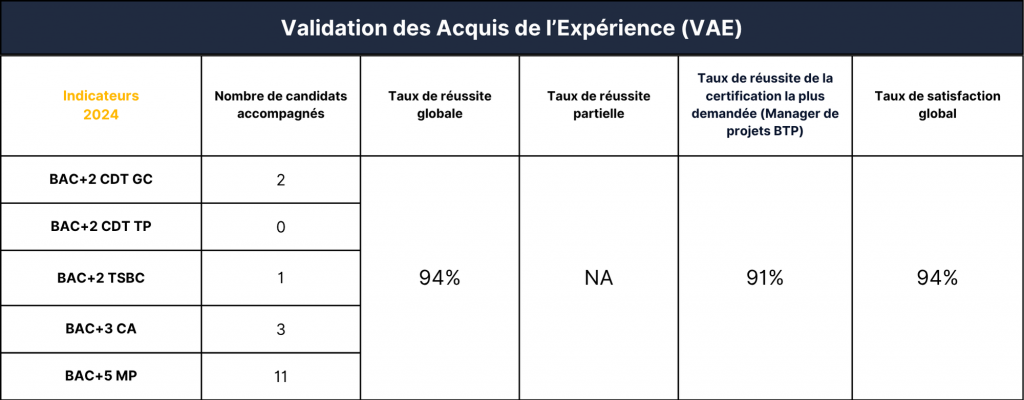 Validation des Acquis de l'Expérience (VAE)

| Indicateurs 2024 | Nombre de candidats accompagnés | Taux de réussite globale | Taux de réussite partielle | Taux de réussite de la certification la plus demandée (Manager de projets BTP) | Taux de satisfaction global |
|---|---|---|---|---|---|
| BAC+2 CDT GC | 2 | 94% | NA | 91% | 94% |
| BAC+2 CDT TP | 0 | | | | |
| BAC+2 TSBC | 1 | | | | |
| BAC+3 CA | 3 | | | | |
| BAC+5 MP | 11 | | | | |